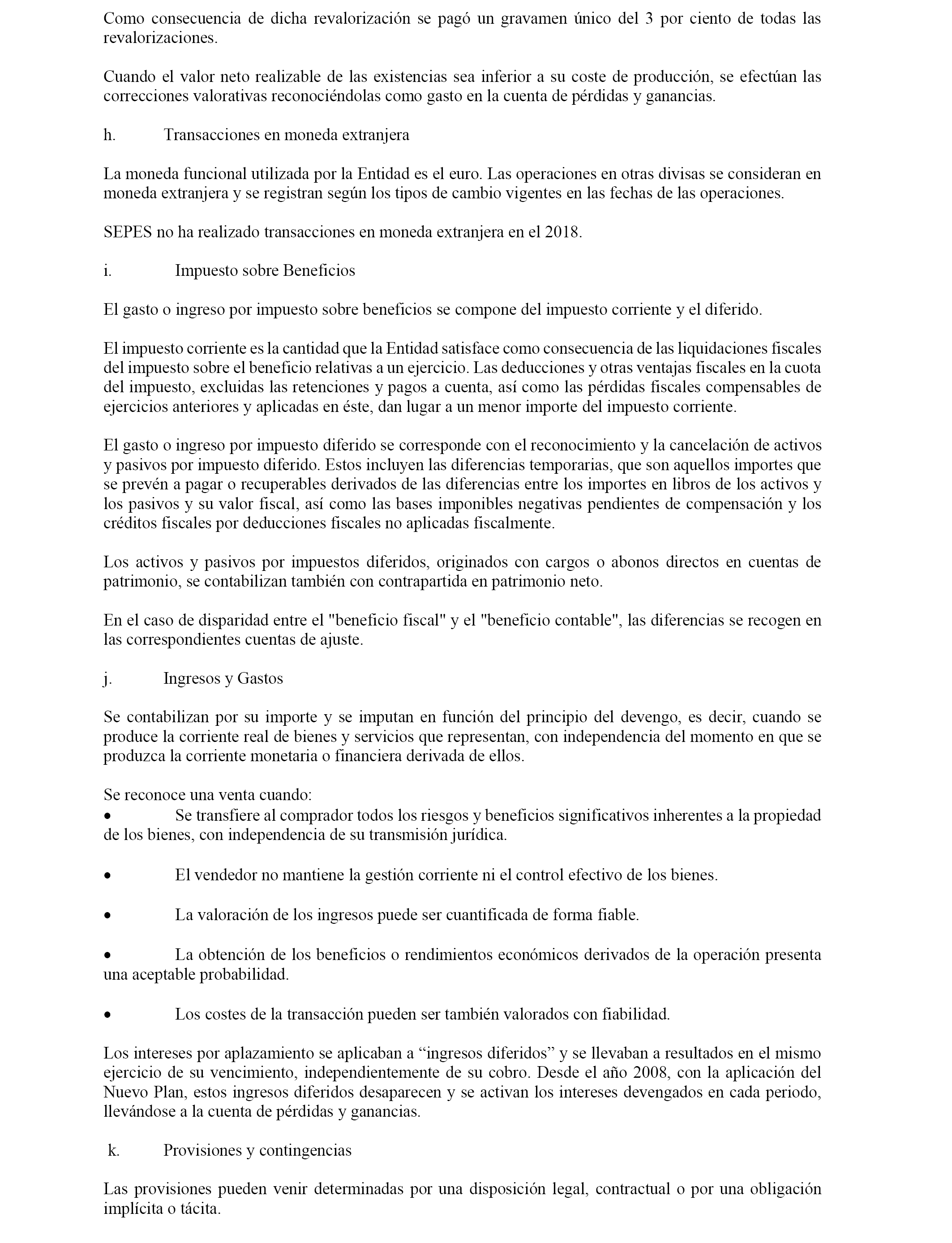 Como consecuencia de dicha revalorización se pagó un gravamen único del 3 por ciento de todas las revalorizaciones.

Cuando el valor neto realizable de las existencias sea inferior a su coste de producción, se efectúan las correcciones valorativas reconociéndolas como gasto en la cuenta de pérdidas y ganancias.

h. Transacciones en moneda extranjera

La moneda funcional utilizada por la Entidad es el euro. Las operaciones en otras divisas se consideran en moneda extranjera y se registran según los tipos de cambio vigentes en las fechas de las operaciones.

SEPES no ha realizado transacciones en moneda extranjera en el 2018.

i. Impuesto sobre Beneficios

El gasto o ingreso por impuesto sobre beneficios se compone del impuesto corriente y el diferido.

El impuesto corriente es la cantidad que la Entidad satisface como consecuencia de las liquidaciones fiscales del impuesto sobre el beneficio relativas a un ejercicio. Las deducciones y otras ventajas fiscales en la cuota del impuesto, excluidas las retenciones y pagos a cuenta, así como las pérdidas fiscales compensables de ejercicios anteriores y aplicadas en éste, dan lugar a un menor importe del impuesto corriente.

El gasto o ingreso por impuesto diferido se corresponde con el reconocimiento y la cancelación de activos y pasivos por impuesto diferido. Estos incluyen las diferencias temporarias, que son aquellos importes que se prevén a pagar o recuperables derivados de las diferencias entre los importes en libros de los activos y los pasivos y su valor fiscal, así como las bases imponibles negativas pendientes de compensación y los créditos fiscales por deducciones fiscales no aplicadas fiscalmente.

Los activos y pasivos por impuestos diferidos, originados con cargos o abonos directos en cuentas de patrimonio, se contabilizan también con contrapartida en patrimonio neto.

En el caso de disparidad entre el "beneficio fiscal" y el "beneficio contable", las diferencias se recogen en las correspondientes cuentas de ajuste.

j. Ingresos y Gastos

Se contabilizan por su importe y se imputan en función del principio del devengo, es decir, cuando se produce la corriente real de bienes y servicios que representan, con independencia del momento en que se produzca la corriente monetaria o financiera derivada de ellos.

Se reconoce una venta cuando:
• Se transfiere al comprador todos los riesgos y beneficios significativos inherentes a la propiedad de los bienes, con independencia de su transmisión jurídica.

• El vendedor no mantiene la gestión corriente ni el control efectivo de los bienes.

• La valoración de los ingresos puede ser cuantificada de forma fiable.

• La obtención de los beneficios o rendimientos económicos derivados de la operación presenta una aceptable probabilidad.

• Los costes de la transacción pueden ser también valorados con fiabilidad.

Los intereses por aplazamiento se aplicaban a “ingresos diferidos” y se llevaban a resultados en el mismo ejercicio de su vencimiento, independientemente de su cobro. Desde el año 2008, con la aplicación del Nuevo Plan, estos ingresos diferidos desaparecen y se activan los intereses devengados en cada periodo, llevándose a la cuenta de pérdidas y ganancias.

k. Provisiones y contingencias

Las provisiones pueden venir determinadas por una disposición legal, contractual o por una obligación implícita o tácita.